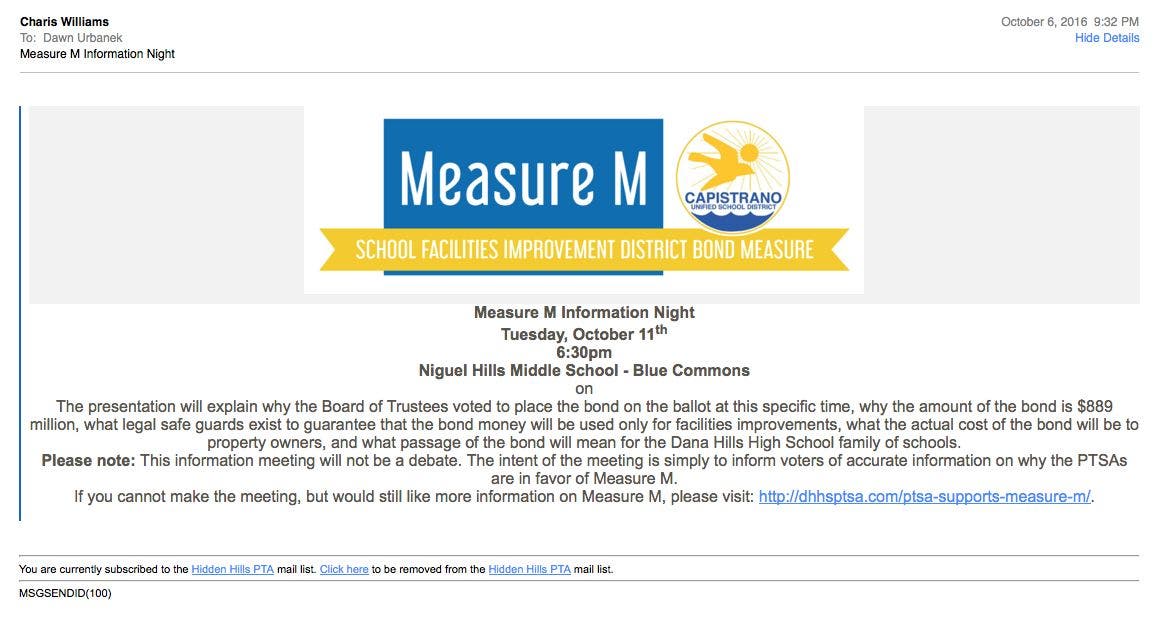 Charis Williams
To: Dawn Urbanek
Measure M Information Night

October 6, 2016 9:32 PM
Hide Details

Measure M
CAPISTRANO UNIFIED SCHOOL DISTRICT
SCHOOL FACILITIES IMPROVEMENT DISTRICT BOND MEASURE

Measure M Information Night
Tuesday, October 11$^{th}$
6:30pm
Niguel Hills Middle School - Blue Commons
on

The presentation will explain why the Board of Trustees voted to place the bond on the ballot at this specific time, why the amount of the bond is $889 million, what legal safe guards exist to guarantee that the bond money will be used only for facilities improvements, what the actual cost of the bond will be to property owners, and what passage of the bond will mean for the Dana Hills High School family of schools.

Please note: This information meeting will not be a debate. The intent of the meeting is simply to inform voters of accurate information on why the PTSAs are in favor of Measure M.

If you cannot make the meeting, but would still like more information on Measure M, please visit: http://dhhsptsa.com/ptsa-supports-measure-m/.

You are currently subscribed to the Hidden Hills PTA mail list. Click here to be removed from the Hidden Hills PTA mail list.

MSGSENDID(100)